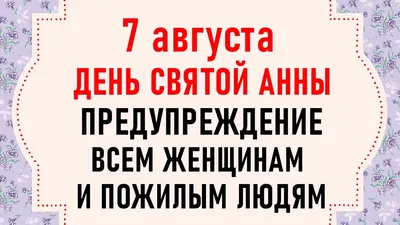 7 августа
ДЕНЬ СВЯТОЙ АННЫ
ПРЕДУПРЕЖДЕНИЕ
ВСЕМ ЖЕНЩИНАМ
И ПОЖИЛЫМ ЛЮДЯМ